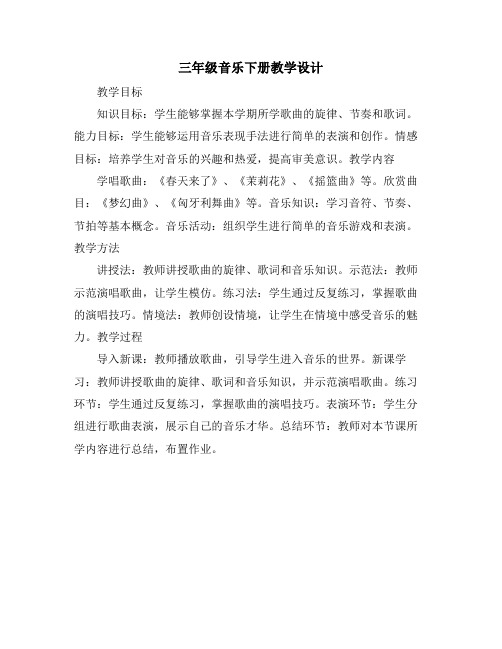 三年级音乐下册教学设计

教学目标

知识目标：学生能够掌握本学期所学歌曲的旋律、节奏和歌词。能力目标：学生能够运用音乐表现手法进行简单的表演和创作。情感目标：培养学生对音乐的兴趣和热爱，提高审美意识。教学内容

学唱歌曲：《春天来了》、《茉莉花》、《摇篮曲》等。欣赏曲目：《梦幻曲》、《匈牙利舞曲》等。音乐知识：学习音符、节奏、节拍等基本概念。音乐活动：组织学生进行简单的音乐游戏和表演。教学方法

讲授法：教师讲授歌曲的旋律、歌词和音乐知识。示范法：教师示范演唱歌曲，让学生模仿。练习法：学生通过反复练习，掌握歌曲的演唱技巧。情境法：教师创设情境，让学生在情境中感受音乐的魅力。教学过程

导入新课：教师播放歌曲，引导学生进入音乐的世界。新课学习：教师讲授歌曲的旋律、歌词和音乐知识，并示范演唱歌曲。练习环节：学生通过反复练习，掌握歌曲的演唱技巧。表演环节：学生分组进行歌曲表演，展示自己的音乐才华。总结环节：教师对本节课所学内容进行总结，布置作业。